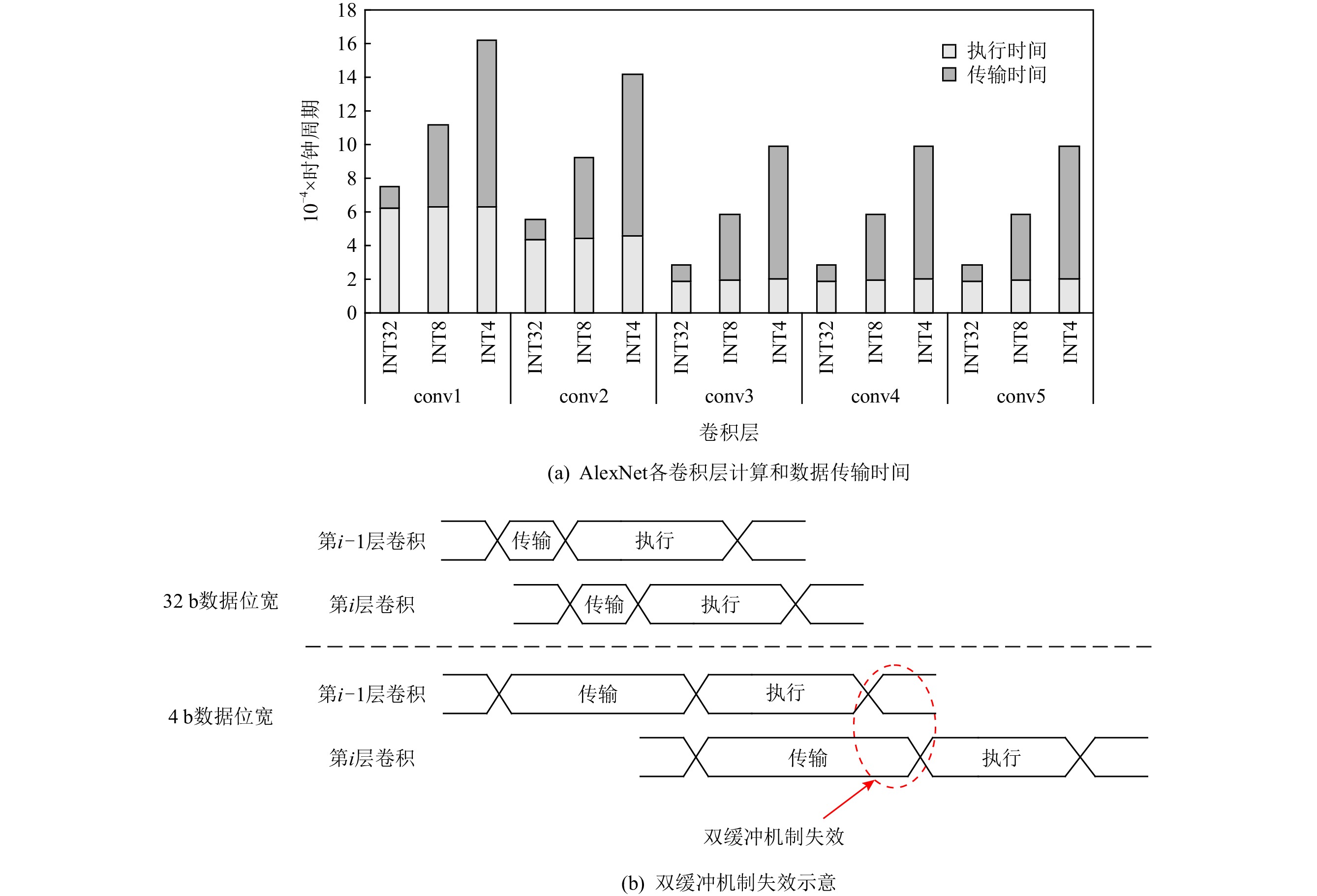 18
16
14
12
10
8
6
4
2
0

$10^{-4}$×时钟周期

执行时间
传输时间

INT32 INT8 INT4 INT32 INT8 INT4 INT32 INT8 INT4 INT32 INT8 INT4 INT32 INT8 INT4

conv1 conv2 conv3 conv4 conv5

卷积层

(a) AlexNet各卷积层计算和数据传输时间

32 b数据位宽

第$i$−1层卷积 传输 执行

第$i$层卷积 传输 执行

4 b数据位宽

第$i$−1层卷积 传输 执行

第$i$层卷积 传输 执行

双缓冲机制失效

(b) 双缓冲机制失效示意